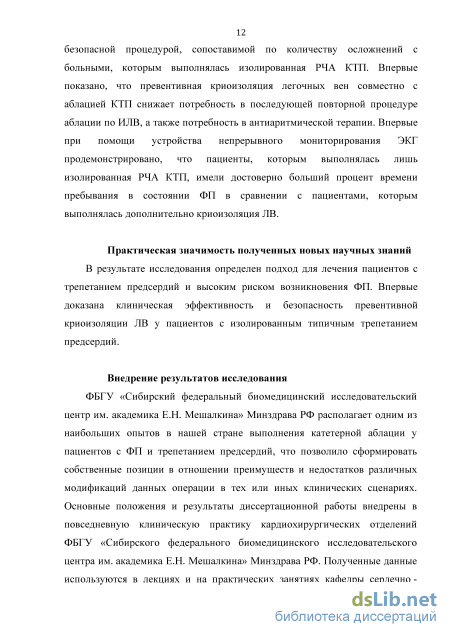 12

безопасной процедурой, сопоставимой по количеству осложнений с больными, которым выполнялась изолированная РЧА КТП. Впервые показано, что превентивная криоизоляция легочных вен совместно с аблацией КТП снижает потребность в последующей повторной процедуре аблации по ИЛВ, а также потребность в антиаритмической терапии. Впервые при помощи устройства непрерывного мониторирования ЭКГ продемонстрировано, что пациенты, которым выполнялась лишь изолированная РЧА КТП, имели достоверно больший процент времени пребывания в состоянии ФП в сравнении с пациентами, которым выполнялась дополнительно криоизоляция ЛВ.

Практическая значимость полученных новых научных знаний

В результате исследования определен подход для лечения пациентов с трепетанием предсердий и высоким риском возникновения ФП. Впервые доказана клиническая эффективность и безопасность превентивной криоизоляции ЛВ у пациентов с изолированным типичным трепетанием предсердий.

Внедрение результатов исследования

ФБГУ «Сибирский федеральный биомедицинский исследовательский центр им. академика Е.Н. Мешалкина» Минздрава РФ располагает одним из наибольших опытов в нашей стране выполнения катетерной аблации у пациентов с ФП и трепетанием предсердий, что позволило сформировать собственные позиции в отношении преимуществ и недостатков различных модификаций данных операции в тех или иных клинических сценариях. Основные положения и результаты диссертационной работы внедрены в повседневную клиническую практику кардиохирургических отделений ФБГУ «Сибирского федерального биомедицинского исследовательского центра им. академика Е.Н. Мешалкина» Минздрава РФ. Полученные данные используются в лекциях и на практических занятиях кафедры сердечно-

dsLib.net
библиотека диссертаций